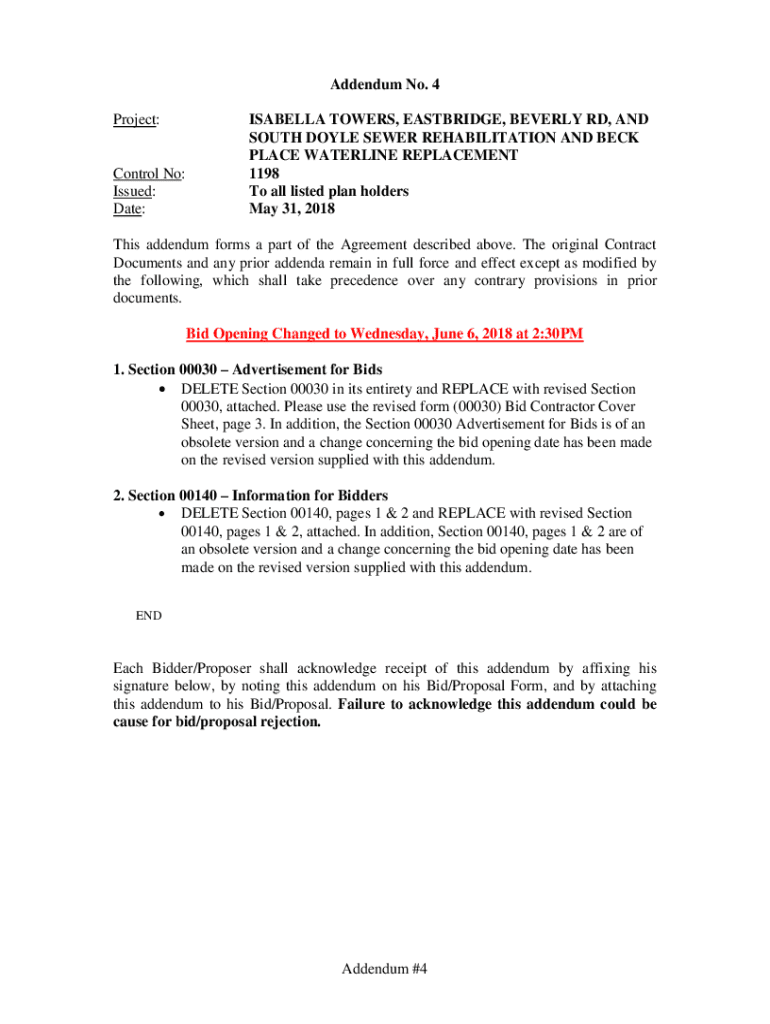 Addendum No. 4

Project: ISABELLA TOWERS, EASTBRIDGE, BEVERLY RD, AND SOUTH DOYLE SEWER REHABILITATION AND BECK PLACE WATERLINE REPLACEMENT

Control No: 1198
Issued: To all listed plan holders
Date: May 31, 2018

This addendum forms a part of the Agreement described above. The original Contract Documents and any prior addenda remain in full force and effect except as modified by the following, which shall take precedence over any contrary provisions in prior documents.

Bid Opening Changed to Wednesday, June 6, 2018 at 2:30PM

1. Section 00030 – Advertisement for Bids
• DELETE Section 00030 in its entirety and REPLACE with revised Section 00030, attached. Please use the revised form (00030) Bid Contractor Cover Sheet, page 3. In addition, the Section 00030 Advertisement for Bids is of an obsolete version and a change concerning the bid opening date has been made on the revised version supplied with this addendum.

2. Section 00140 – Information for Bidders
• DELETE Section 00140, pages 1 & 2 and REPLACE with revised Section 00140, pages 1 & 2, attached. In addition, Section 00140, pages 1 & 2 are of an obsolete version and a change concerning the bid opening date has been made on the revised version supplied with this addendum.

END

Each Bidder/Proposer shall acknowledge receipt of this addendum by affixing his signature below, by noting this addendum on his Bid/Proposal Form, and by attaching this addendum to his Bid/Proposal. Failure to acknowledge this addendum could be cause for bid/proposal rejection.

Addendum #4